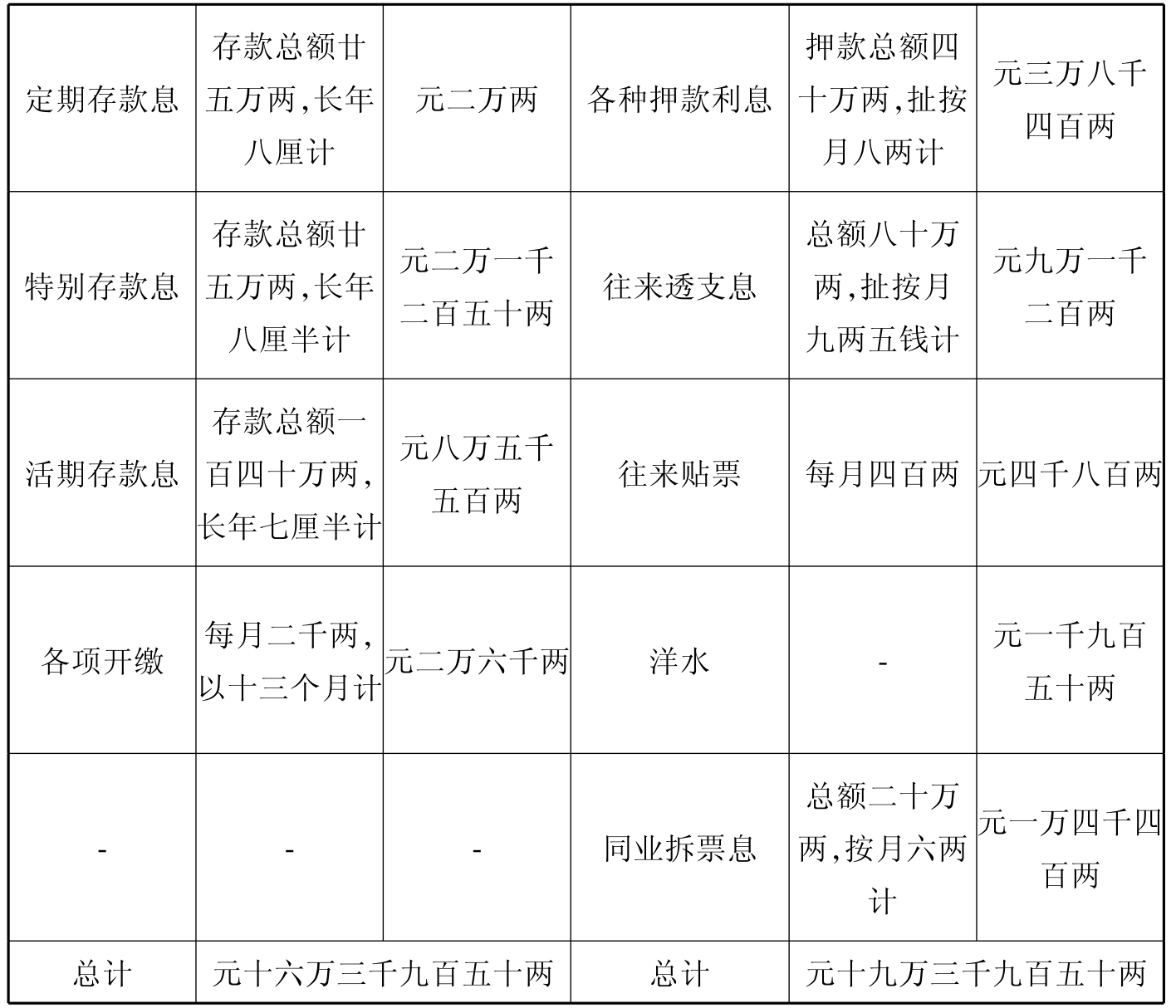 | 定期存款息 | 存款总额廿五万两,长年八厘计 | 元二万两 | 各种押款利息 | 押款总额四十万两,扯按月八两计 | 元三万八千四百两 |
|---|---|---|---|---|---|
| 特别存款息 | 存款总额廿五万两,长年八厘半计 | 元二万一千二百五十两 | 往来透支息 | 总额八十万两,扯按月九两五钱计 | 元九万一千二百两 |
| 活期存款息 | 存款总额一百四十万两,长年七厘半计 | 元八万五千五百两 | 往来贴票 | 每月四百两 | 元四千八百两 |
| 各项开缴 | 每月二千两,以十三个月计 | 元二万六千两 | 洋水 | - | 元一千九百五十两 |
| - | - | - | 同业拆票息 | 总额二十万两,按月六两计 | 元一万四千四百两 |
| 总计 | 元十六万三千九百五十两 | | 总计 | 元十九万三千九百五十两 | |